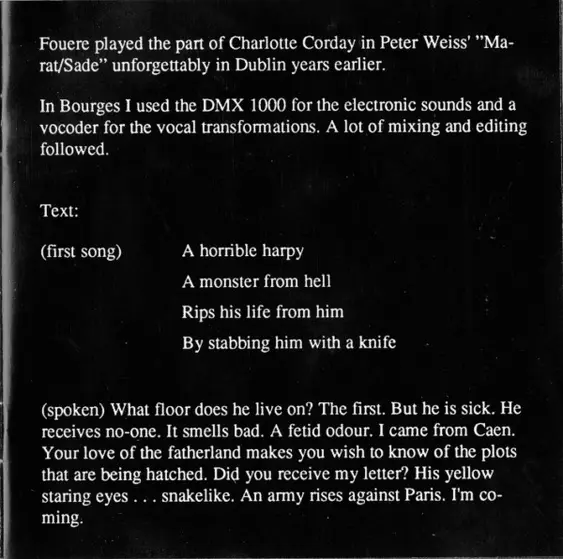 Fouere played the part of Charlotte Corday in Peter Weiss' "Marat/Sade" unforgettably in Dublin years earlier.

In Bourges I used the DMX 1000 for the electronic sounds and a vocoder for the vocal transformations. A lot of mixing and editing followed.

Text:

(first song) A horrible harpy
A monster from hell
Rips his life from him
By stabbing him with a knife

(spoken) What floor does he live on? The first. But he is sick. He receives no-one. It smells bad. A fetid odour. I came from Caen. Your love of the fatherland makes you wish to know of the plots that are being hatched. Did you receive my letter? His yellow staring eyes . . . snakelike. An army rises against Paris. I'm coming.